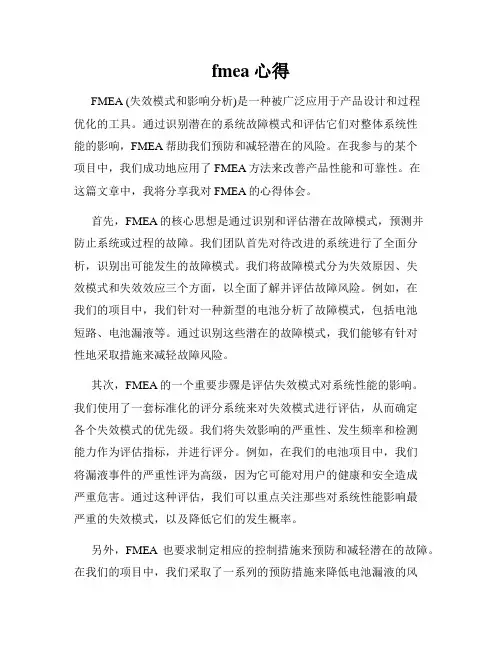 fmea 心得

FMEA (失效模式和影响分析)是一种被广泛应用于产品设计和过程优化的工具。通过识别潜在的系统故障模式和评估它们对整体系统性能的影响，FMEA 帮助我们预防和减轻潜在的风险。在我参与的某个项目中，我们成功地应用了 FMEA 方法来改善产品性能和可靠性。在这篇文章中，我将分享我对 FMEA 的心得体会。

首先，FMEA 的核心思想是通过识别和评估潜在故障模式，预测并防止系统或过程的故障。我们团队首先对待改进的系统进行了全面分析，识别出可能发生的故障模式。我们将故障模式分为失效原因、失效模式和失效效应三个方面，以全面了解并评估故障风险。例如，在我们的项目中，我们针对一种新型的电池分析了故障模式，包括电池短路、电池漏液等。通过识别这些潜在的故障模式，我们能够有针对性地采取措施来减轻故障风险。

其次，FMEA 的一个重要步骤是评估失效模式对系统性能的影响。我们使用了一套标准化的评分系统来对失效模式进行评估，从而确定各个失效模式的优先级。我们将失效影响的严重性、发生频率和检测能力作为评估指标，并进行评分。例如，在我们的电池项目中，我们将漏液事件的严重性评为高级，因为它可能对用户的健康和安全造成严重危害。通过这种评估，我们可以重点关注那些对系统性能影响最严重的失效模式，以及降低它们的发生概率。

另外，FMEA 也要求制定相应的控制措施来预防和减轻潜在的故障。在我们的项目中，我们采取了一系列的预防措施来降低电池漏液的风